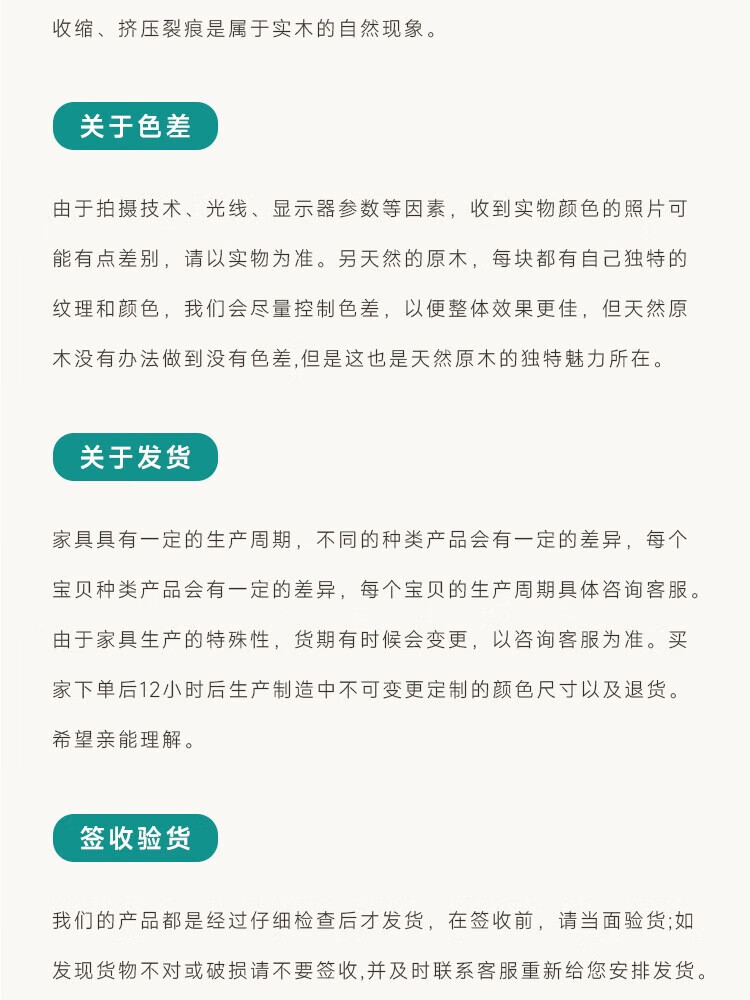 收缩、挤压裂痕是属于实木的自然现象。

关于色差

由于拍摄技术、光线、显示器参数等因素，收到实物颜色的照片可能有点差别，请以实物为准。另天然的原木，每块都有自己独特的纹理和颜色，我们会尽量控制色差，以便整体效果更佳，但天然原木没有办法做到没有色差,但是这也是天然原木的独特魅力所在。

关于发货

家具具有一定的生产周期，不同的种类产品会有一定的差异，每个宝贝种类产品会有一定的差异，每个宝贝的生产周期具体咨询客服。由于家具生产的特殊性，货期有时候会变更，以咨询客服为准。买家下单后12小时后生产制造中不可变更定制的颜色尺寸以及退货。希望亲能理解。

签收验货

我们的产品都是经过仔细检查后才发货，在签收前，请当面验货;如发现货物不对或破损请不要签收,并及时联系客服重新给您安排发货。